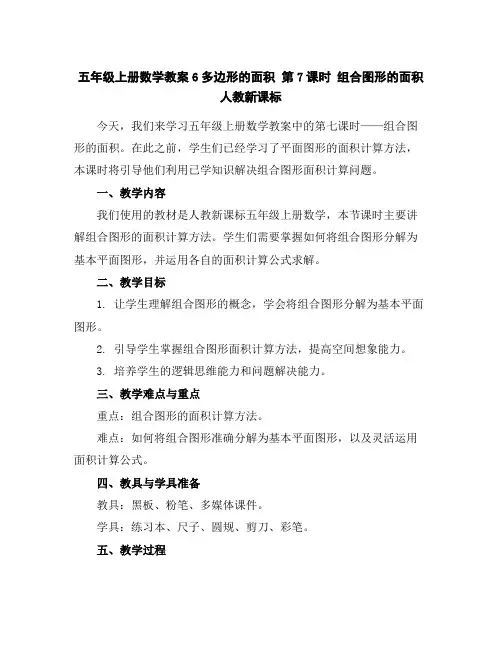 五年级上册数学教案 6 多边形的面积 第 7 课时 组合图形的面积 人教新课标

今天，我们来学习五年级上册数学教案中的第七课时——组合图形的面积。在此之前，学生们已经学习了平面图形的面积计算方法，本课时将引导他们利用已学知识解决组合图形面积计算问题。

一、教学内容

我们使用的教材是人教新课标五年级上册数学，本节课时主要讲解组合图形的面积计算方法。学生们需要掌握如何将组合图形分解为基本平面图形，并运用各自的面积计算公式求解。

二、教学目标

1. 让学生理解组合图形的概念，学会将组合图形分解为基本平面图形。

2. 引导学生掌握组合图形面积计算方法，提高空间想象能力。

3. 培养学生的逻辑思维能力和问题解决能力。

三、教学难点与重点

重点：组合图形的面积计算方法。

难点：如何将组合图形准确分解为基本平面图形，以及灵活运用面积计算公式。

四、教具与学具准备

教具：黑板、粉笔、多媒体课件。

学具：练习本、尺子、圆规、剪刀、彩笔。

五、教学过程